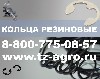 Кольца резиновые
8-800-775-08-57
www.tz-agro.ru